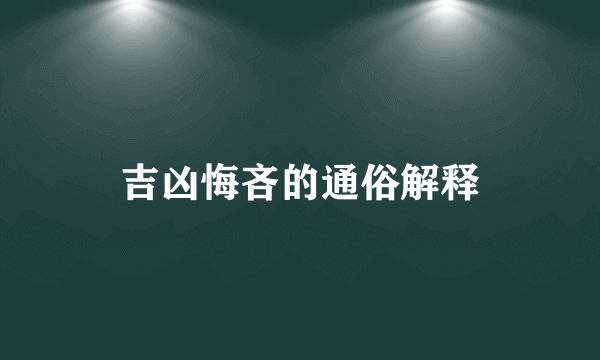 吉凶悔吝的通俗解释